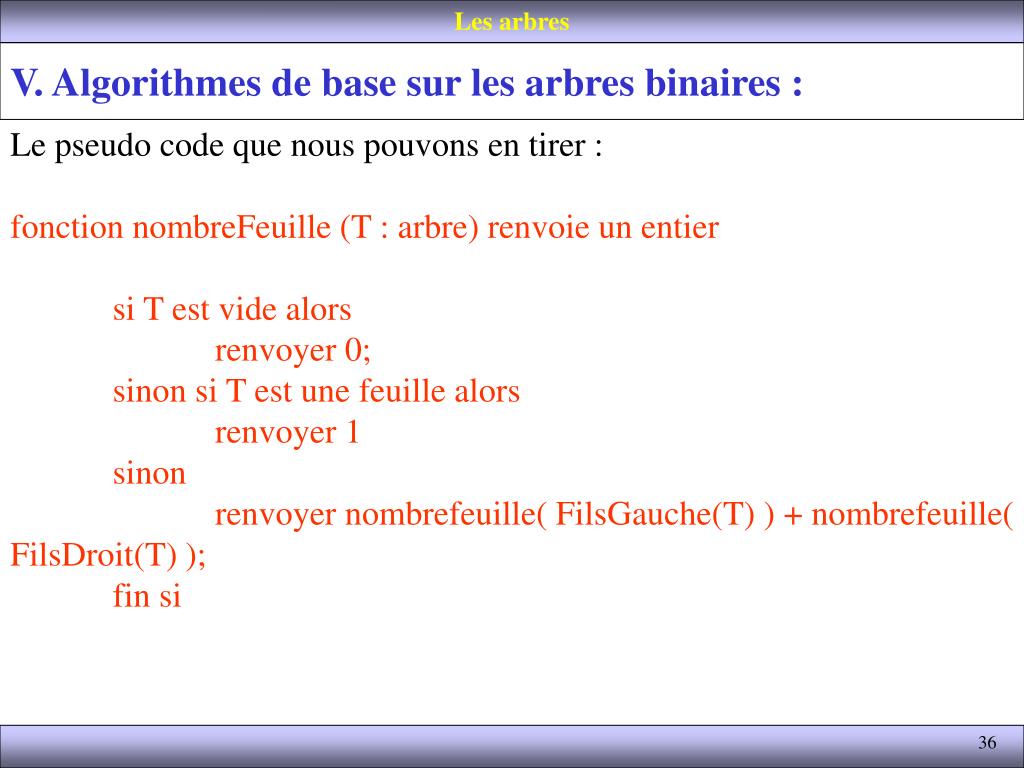 Les arbres

V. Algorithmes de base sur les arbres binaires :

Le pseudo code que nous pouvons en tirer :

fonction nombreFeuille (T : arbre) renvoie un entier

si T est vide alors
renvoyer 0;
sinon si T est une feuille alors
renvoyer 1
sinon
renvoyer nombrefeuille( FilsGauche(T) ) + nombrefeuille( FilsDroit(T) );
fin si

36